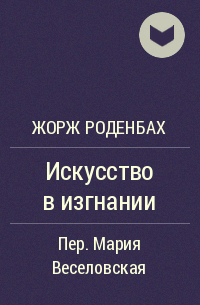 ЖОРЖ РОДЕНБАХ

Искусство в изгнании

Пер. Мария Веселовская